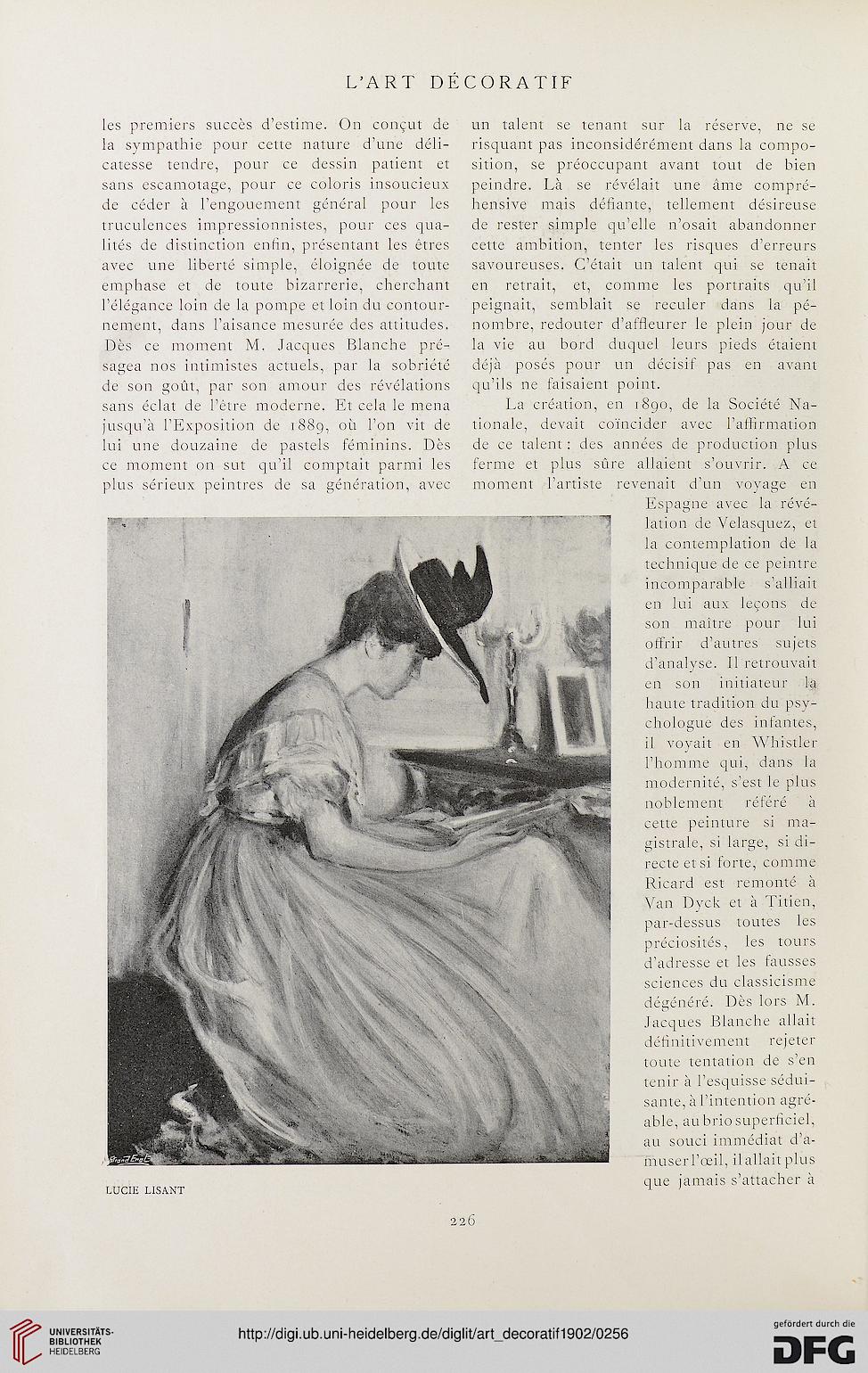 L'ART DÉCORATIF

les premiers succès d'estime. On conçut de la sympathie pour cette nature d'une délicatesse tendre, pour ce dessin patient et sans escamotage, pour ce coloris insoucieux de céder à l'engouement général pour les truculences impressionnistes, pour ces qualités de distinction enfin, présentant les êtres avec une liberté simple, éloignée de toute emphase et de toute bizarrerie, cherchant l'élégance loin de la pompe et loin du contournement, dans l'aisance mesurée des attitudes. Dès ce moment M. Jacques Blanche présagea nos intimistes actuels, par la sobriété de son goût, par son amour des révélations sans éclat de l'être moderne. Et cela le mena jusqu'à l'Exposition de 1889, où l'on vit de lui une douzaine de pastels féminins. Dès ce moment on sut qu'il comptait parmi les plus sérieux peintres de sa génération, avec un talent se tenant sur la réserve, ne se risquant pas inconsidérément dans la composition, se préoccupant avant tout de bien peindre. Là se révélait une âme compréhensive mais défiante, tellement désireuse de rester simple qu'elle n'osait abandonner cette ambition, tenter les risques d'erreurs savoureuses. C'était un talent qui se tenait en retrait, et, comme les portraits qu'il peignait, semblait se reculer dans la pénombre, redouter d'affleurer le plein jour de la vie au bord duquel leurs pieds étaient déjà posés pour un décisif pas en avant qu'ils ne faisaient point.

La création, en 1890, de la Société Nationale, devait coïncider avec l'affirmation de ce talent : des années de production plus ferme et plus sûre allaient s'ouvrir. A ce moment l'artiste revenait d'un voyage en Espagne avec la révélation de Velasquez, et la contemplation de la technique de ce peintre incomparable s'alliait en lui aux leçons de son maître pour lui offrir d'autres sujets d'analyse. Il retrouvait en son initiateur la haute tradition du psychologue des infantes, il voyait en Whistler l'homme qui, dans la modernité, s'est le plus noblement référé à cette peinture si magistrale, si large, si directe et si forte, comme Ricard est remonté à Van Dyck et à Titien, par-dessus toutes les préciosités, les tours d'adresse et les fausses sciences du classicisme dégénéré. Dès lors M. Jacques Blanche allait définitivement rejeter toute tentation de s'en tenir à l'esquisse séduisante, à l'intention agréable, au brio superficiel, au souci immédiat d'amuser l'œil, il allait plus que jamais s'attacher à

LUCIE LISANT

226

UNIVERSITÄTS-BIBLIOTHEK HEIDELBERG

http://digi.ub.uni-heidelberg.de/diglit/art_decoratif1902/0256

gefördert durch die DFG